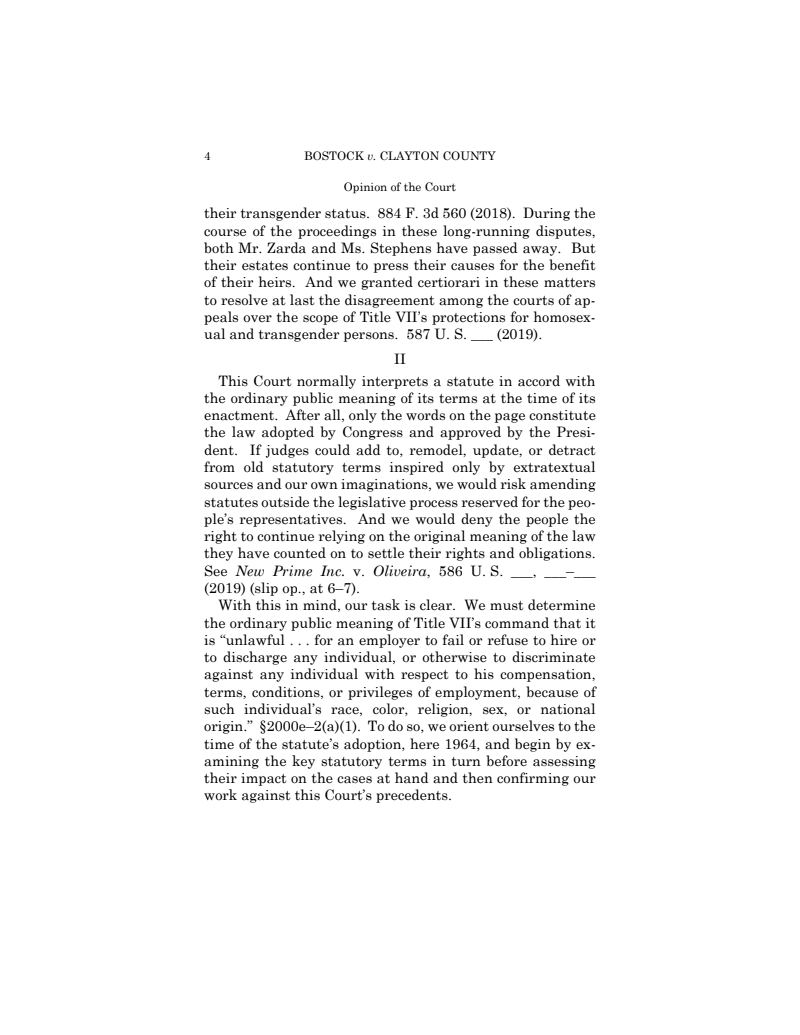 4 BOSTOCK v. CLAYTON COUNTY

Opinion of the Court

their transgender status. 884 F. 3d 560 (2018). During the course of the proceedings in these long-running disputes, both Mr. Zarda and Ms. Stephens have passed away. But their estates continue to press their causes for the benefit of their heirs. And we granted certiorari in these matters to resolve at last the disagreement among the courts of appeals over the scope of Title VII's protections for homosexual and transgender persons. 587 U. S. ___ (2019).

II

This Court normally interprets a statute in accord with the ordinary public meaning of its terms at the time of its enactment. After all, only the words on the page constitute the law adopted by Congress and approved by the President. If judges could add to, remodel, update, or detract from old statutory terms inspired only by extratextual sources and our own imaginations, we would risk amending statutes outside the legislative process reserved for the people's representatives. And we would deny the people the right to continue relying on the original meaning of the law they have counted on to settle their rights and obligations. See New Prime Inc. v. Oliveira, 586 U. S. ___, ___–___ (2019) (slip op., at 6–7).

With this in mind, our task is clear. We must determine the ordinary public meaning of Title VII's command that it is "unlawful . . . for an employer to fail or refuse to hire or to discharge any individual, or otherwise to discriminate against any individual with respect to his compensation, terms, conditions, or privileges of employment, because of such individual's race, color, religion, sex, or national origin." §2000e–2(a)(1). To do so, we orient ourselves to the time of the statute's adoption, here 1964, and begin by examining the key statutory terms in turn before assessing their impact on the cases at hand and then confirming our work against this Court's precedents.